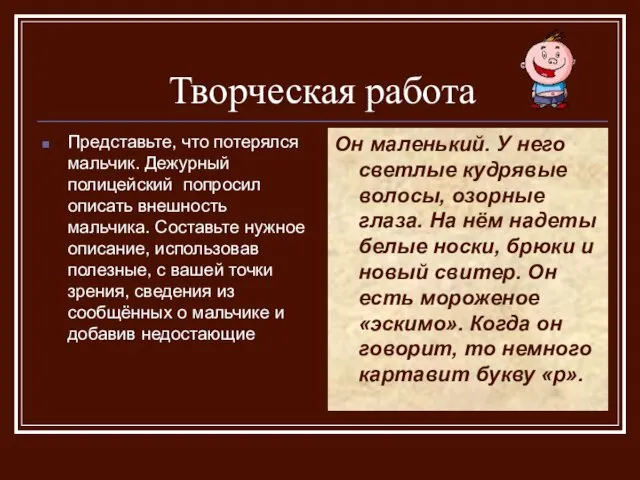 Творческая работа

Представьте, что потерялся мальчик. Дежурный полицейский попросил описать внешность мальчика. Составьте нужное описание, использовав полезные, с вашей точки зрения, сведения из сообщённых о мальчике и добавив недостающие

Он маленький. У него светлые кудрявые волосы, озорные глаза. На нём надеты белые носки, брюки и новый свитер. Он есть мороженое «эскимо». Когда он говорит, то немного картавит букву «р».